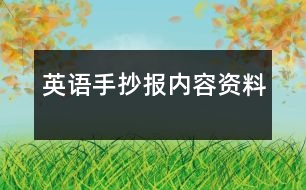 英语手抄报内容资料